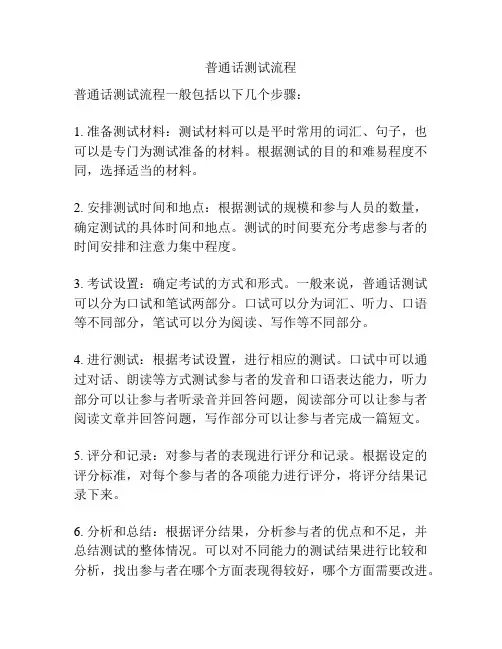 普通话测试流程

普通话测试流程一般包括以下几个步骤：

1. 准备测试材料：测试材料可以是平时常用的词汇、句子，也可以是专门为测试准备的材料。根据测试的目的和难易程度不同，选择适当的材料。

2. 安排测试时间和地点：根据测试的规模和参与人员的数量，确定测试的具体时间和地点。测试的时间要充分考虑参与者的时间安排和注意力集中程度。

3. 考试设置：确定考试的方式和形式。一般来说，普通话测试可以分为口试和笔试两部分。口试可以分为词汇、听力、口语等不同部分，笔试可以分为阅读、写作等不同部分。

4. 进行测试：根据考试设置，进行相应的测试。口试中可以通过对话、朗读等方式测试参与者的发音和口语表达能力，听力部分可以让参与者听录音并回答问题，阅读部分可以让参与者阅读文章并回答问题，写作部分可以让参与者完成一篇短文。

5. 评分和记录：对参与者的表现进行评分和记录。根据设定的评分标准，对每个参与者的各项能力进行评分，将评分结果记录下来。

6. 分析和总结：根据评分结果，分析参与者的优点和不足，并总结测试的整体情况。可以对不同能力的测试结果进行比较和分析，找出参与者在哪个方面表现得较好，哪个方面需要改进。